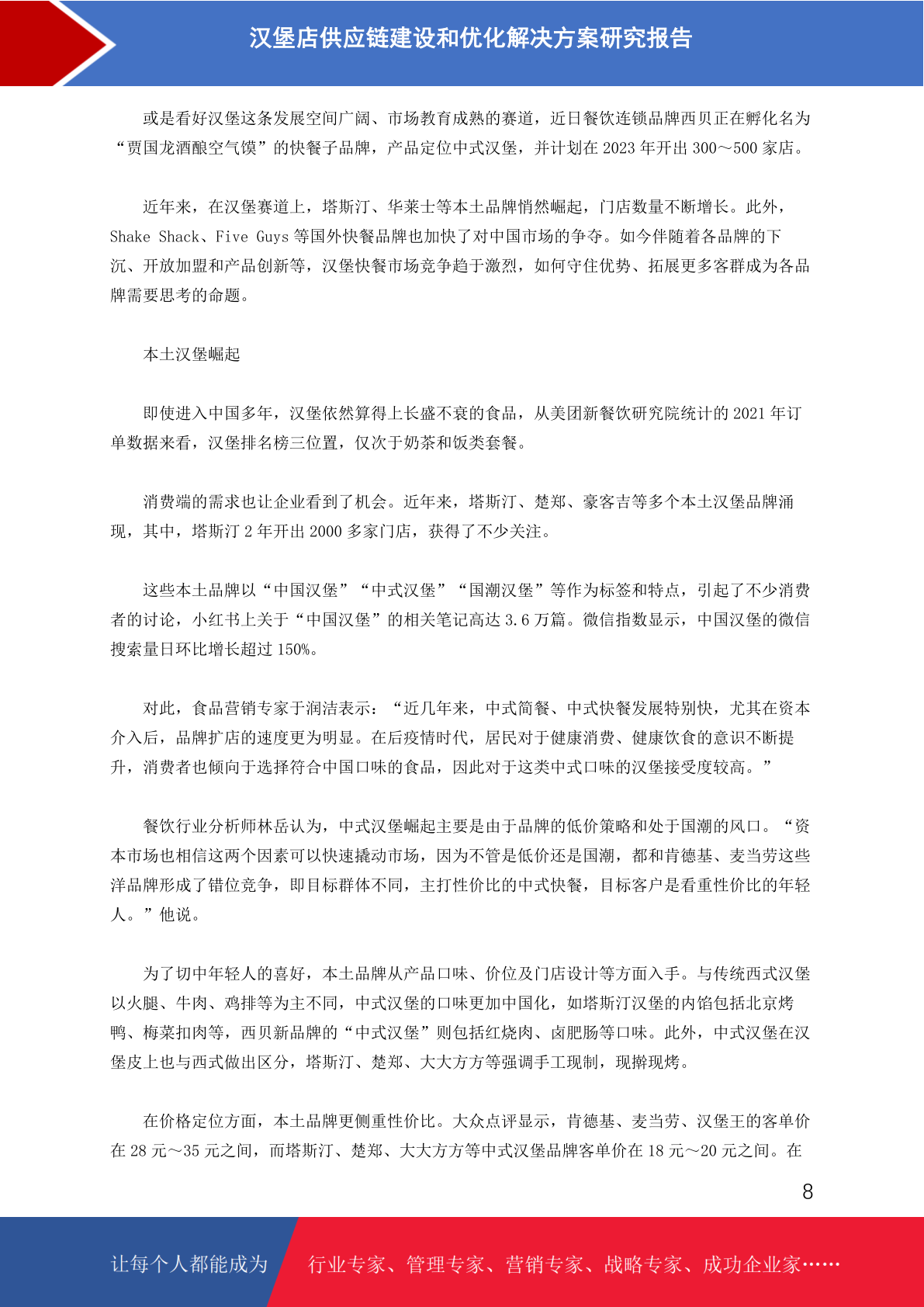 汉堡店供应链建设和优化解决方案研究报告

或是看好汉堡这条发展空间广阔、市场教育成熟的赛道，近日餐饮连锁品牌西贝正在孵化名为“贾国龙酒酿空气馍”的快餐子品牌，产品定位中式汉堡，并计划在 2023 年开出 300～500 家店。

近年来，在汉堡赛道上，塔斯汀、华莱士等本土品牌悄然崛起，门店数量不断增长。此外，Shake Shack、Five Guys 等国外快餐品牌也加快了对中国市场的争夺。如今伴随着各品牌的下沉、开放加盟和产品创新等，汉堡快餐市场竞争趋于激烈，如何守住优势、拓展更多客群成为各品牌需要思考的命题。

本土汉堡崛起

即使进入中国多年，汉堡依然算得上长盛不衰的食品，从美团新餐饮研究院统计的 2021 年订单数据来看，汉堡排名榜三位置，仅次于奶茶和饭类套餐。

消费端的需求也让企业看到了机会。近年来，塔斯汀、楚郑、豪客吉等多个本土汉堡品牌涌现，其中，塔斯汀 2 年开出 2000 多家门店，获得了不少关注。

这些本土品牌以“中国汉堡”“中式汉堡”“国潮汉堡”等作为标签和特点，引起了不少消费者的讨论，小红书上关于“中国汉堡”的相关笔记高达 3.6 万篇。微信指数显示，中国汉堡的微信搜索量日环比增长超过 150%。

对此，食品营销专家于润洁表示：“近几年来，中式简餐、中式快餐发展特别快，尤其在资本介入后，品牌扩店的速度更为明显。在后疫情时代，居民对于健康消费、健康饮食的意识不断提升，消费者也倾向于选择符合中国口味的食品，因此对于这类中式口味的汉堡接受度较高。”

餐饮行业分析师林岳认为，中式汉堡崛起主要是由于品牌的低价策略和处于国潮的风口。“资本市场也相信这两个因素可以快速撬动市场，因为不管是低价还是国潮，都和肯德基、麦当劳这些洋品牌形成了错位竞争，即目标群体不同，主打性价比的中式快餐，目标客户是看重性价比的年轻人。”他说。

为了切中年轻人的喜好，本土品牌从产品口味、价位及门店设计等方面入手。与传统西式汉堡以火腿、牛肉、鸡排等为主不同，中式汉堡的口味更加中国化，如塔斯汀汉堡的内馅包括北京烤鸭、梅菜扣肉等，西贝新品牌的“中式汉堡”则包括红烧肉、卤肥肠等口味。此外，中式汉堡在汉堡皮上也与西式做出区分，塔斯汀、楚郑、大大方方等强调手工现制，现擀现烤。

在价格定位方面，本土品牌更侧重性价比。大众点评显示，肯德基、麦当劳、汉堡王的客单价在 28 元～35 元之间，而塔斯汀、楚郑、大大方方等中式汉堡品牌客单价在 18 元～20 元之间。在

8

让每个人都能成为 行业专家、管理专家、营销专家、战略专家、成功企业家……